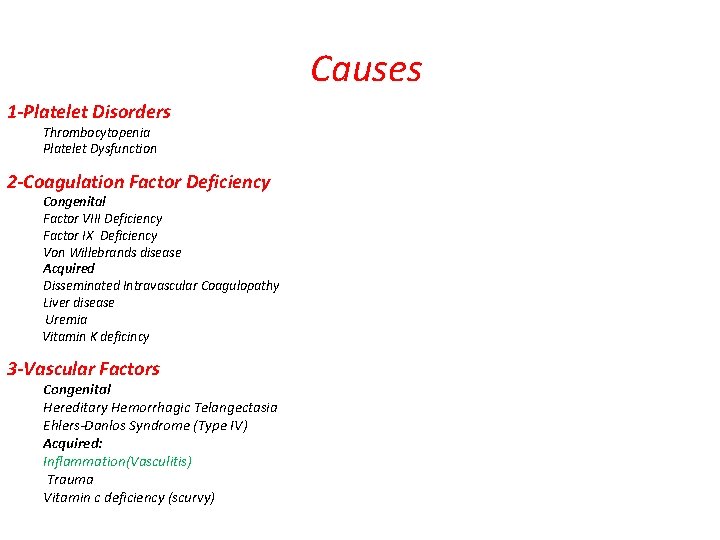 Causes

1-Platelet Disorders
Thrombocytopenia
Platelet Dysfunction

2-Coagulation Factor Deficiency
Congenital
Factor VIII Deficiency
Factor IX Deficiency
Von Willebrands disease
Acquired
Disseminated Intravascular Coagulopathy
Liver disease
Uremia
Vitamin K deficincy

3-Vascular Factors
Congenital
Hereditary Hemorrhagic Telangectasia
Ehlers-Danlos Syndrome (Type IV)
Acquired:
Inflammation(Vasculitis)
Trauma
Vitamin c deficiency (scurvy)